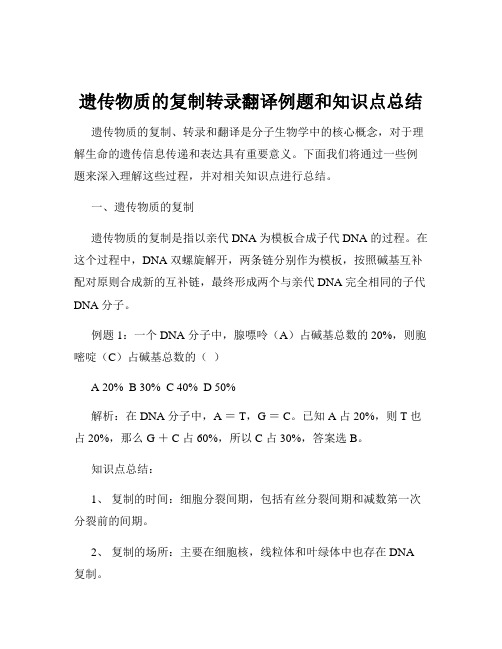 遗传物质的复制转录翻译例题和知识点总结

遗传物质的复制、转录和翻译是分子生物学中的核心概念，对于理解生命的遗传信息传递和表达具有重要意义。下面我们将通过一些例题来深入理解这些过程，并对相关知识点进行总结。

一、遗传物质的复制

遗传物质的复制是指以亲代 DNA 为模板合成子代 DNA 的过程。在这个过程中，DNA 双螺旋解开，两条链分别作为模板，按照碱基互补配对原则合成新的互补链，最终形成两个与亲代 DNA 完全相同的子代 DNA 分子。

例题 1：一个 DNA 分子中，腺嘌呤（A）占碱基总数的 20%，则胞嘧啶（C）占碱基总数的（ ）

A 20% B 30% C 40% D 50%

解析：在 DNA 分子中，A ＝ T，G ＝ C。已知 A 占 20%，则 T 也占 20%，那么 G ＋ C 占 60%，所以 C 占 30%，答案选 B。

知识点总结：

1、 复制的时间：细胞分裂间期，包括有丝分裂间期和减数第一次分裂前的间期。

2、 复制的场所：主要在细胞核，线粒体和叶绿体中也存在 DNA 复制。